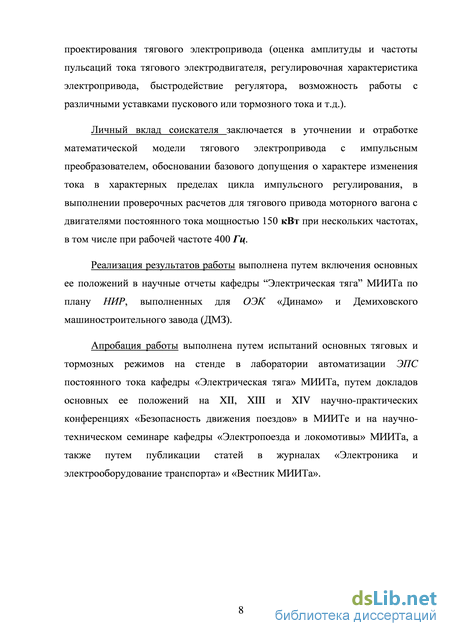 проектирования тягового электропривода (оценка амплитуды и частоты пульсаций тока тягового электродвигателя, регулировочная характеристика электропривода, быстродействие регулятора, возможность работы с различными уставками пускового или тормозного тока и т.д.).

Личный вклад соискателя заключается в уточнении и отработке математической модели тягового электропривода с импульсным преобразователем, обосновании базового допущения о характере изменения тока в характерных пределах цикла импульсного регулирования, в выполнении проверочных расчетов для тягового привода моторного вагона с двигателями постоянного тока мощностью 150 кВт при нескольких частотах, в том числе при рабочей частоте 400 Гц.

Реализация результатов работы выполнена путем включения основных ее положений в научные отчеты кафедры "Электрическая тяга" МИИТа по плану НИР, выполненных для ОЭК «Динамо» и Демиховского машиностроительного завода (ДМЗ).

Апробация работы выполнена путем испытаний основных тяговых и тормозных режимов на стенде в лаборатории автоматизации ЭПС постоянного тока кафедры «Электрическая тяга» МИИТа, путем докладов основных ее положений на XII, XIII и XIV научно-практических конференциях «Безопасность движения поездов» в МИИТе и на научно-техническом семинаре кафедры «Электропоезда и локомотивы» МИИТа, а также путем публикации статей в журналах «Электроника и электрооборудование транспорта» и «Вестник МИИТа».

8

dsLib.net
библиотека диссертаций